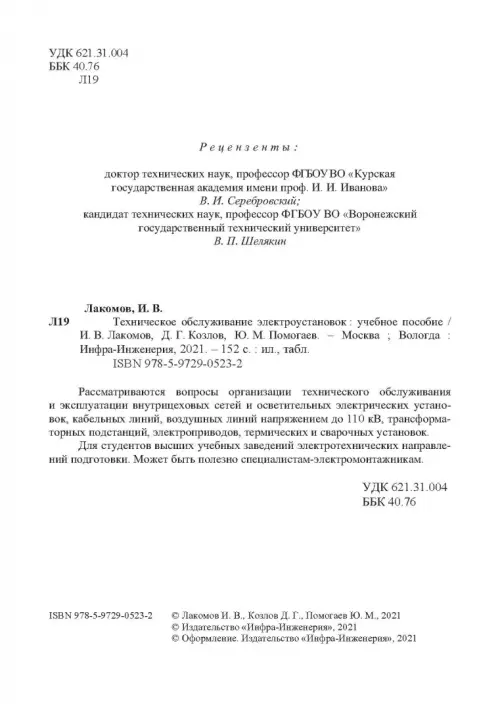 УДК 621.31.004
ББК 40.76
Л19

Рецензенты:

доктор технических наук, профессор ФГБОУ ВО «Курская государственная академия имени проф. И. И. Иванова»
В. И. Серебровский;
кандидат технических наук, профессор ФГБОУ ВО «Воронежский государственный технический университет»
В. П. Шелякин

Лакомов, И. В.
Л19 Техническое обслуживание электроустановок : учебное пособие / И. В. Лакомов, Д. Г. Козлов, Ю. М. Помогаев. – Москва ; Вологда : Инфра-Инженерия, 2021. – 152 с. : ил., табл.
ISBN 978-5-9729-0523-2

Рассматриваются вопросы организации технического обслуживания и эксплуатации внутрицеховых сетей и осветительных электрических установок, кабельных линий, воздушных линий напряжением до 110 кВ, трансформаторных подстанций, электроприводов, термических и сварочных установок.
Для студентов высших учебных заведений электротехнических направлений подготовки. Может быть полезно специалистам-электромонтажникам.

УДК 621.31.004
ББК 40.76

ISBN 978-5-9729-0523-2 © Лакомов И. В., Козлов Д. Г., Помогаев Ю. М., 2021
© Издательство «Инфра-Инженерия», 2021
© Оформление. Издательство «Инфра-Инженерия», 2021